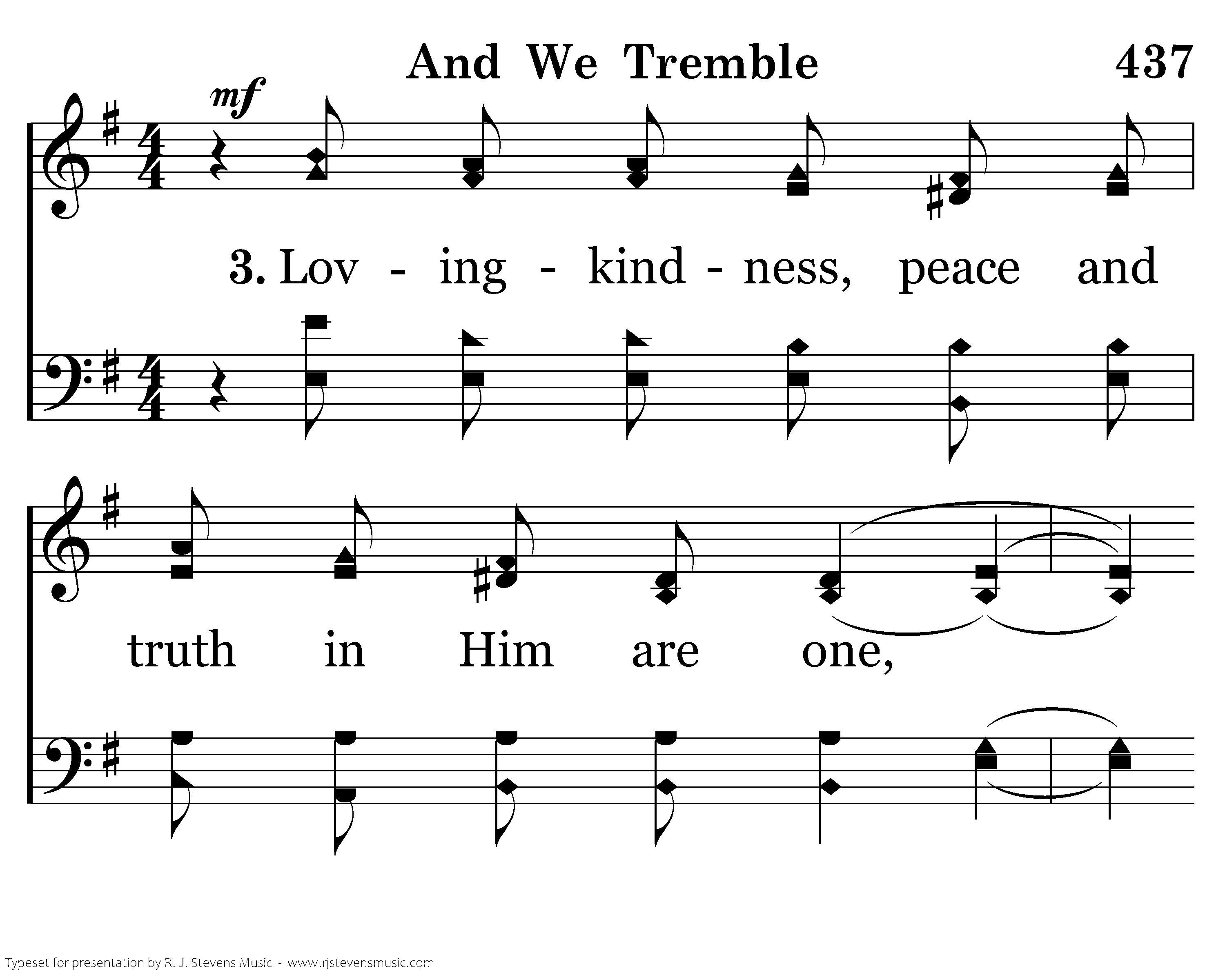 And We Tremble

437

mf

3. Lov - ing - kind - ness, peace and

truth in Him are one,

Typeset for presentation by R. J. Stevens Music - www.rjstevensmusic.com